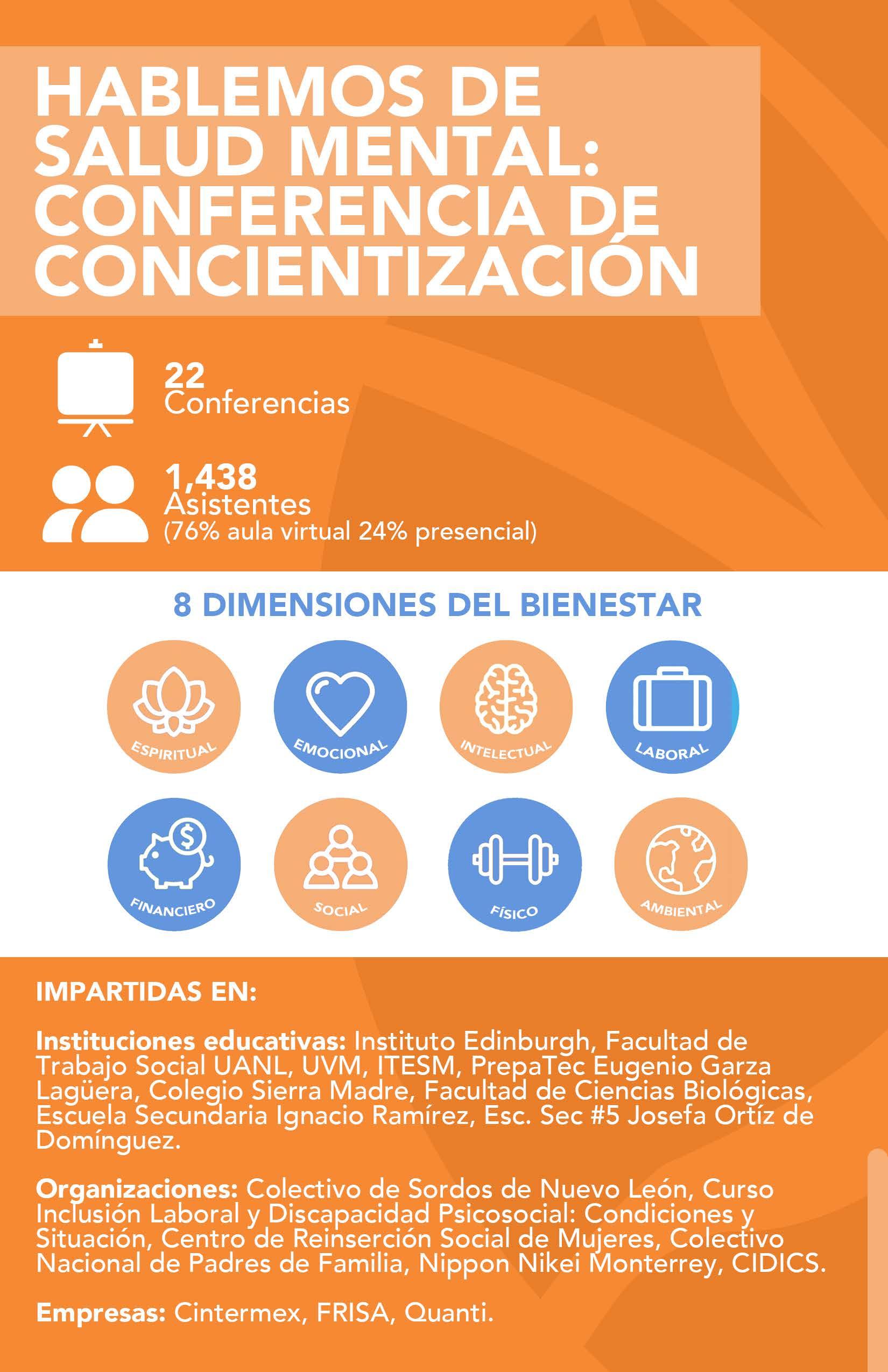 HABLEMOS DE SALUD MENTAL: CONFERENCIA DE CONCIENTIZACIÓN

22
Conferencias

1,438
Asistentes
(76% aula virtual 24% presencial)

8 DIMENSIONES DEL BIENESTAR

ESPIRITUAL
EMOCIONAL
INTELECTUAL
LABORAL
FINANCIERO
SOCIAL
FÍSICO
AMBIENTAL

IMPARTIDAS EN:

Instituciones educativas: Instituto Edinburgh, Facultad de Trabajo Social UANL, UVM, ITESM, PrepaTec Eugenio Garza Lagüera, Colegio Sierra Madre, Facultad de Ciencias Biológicas, Escuela Secundaria Ignacio Ramírez, Esc. Sec #5 Josefa Ortíz de Domínguez.

Organizaciones: Colectivo de Sordos de Nuevo León, Curso Inclusión Laboral y Discapacidad Psicosocial: Condiciones y Situación, Centro de Reinserción Social de Mujeres, Colectivo Nacional de Padres de Familia, Nippon Nikei Monterrey, CIDICS.

Empresas: Cintermex, FRISA, Quanti.